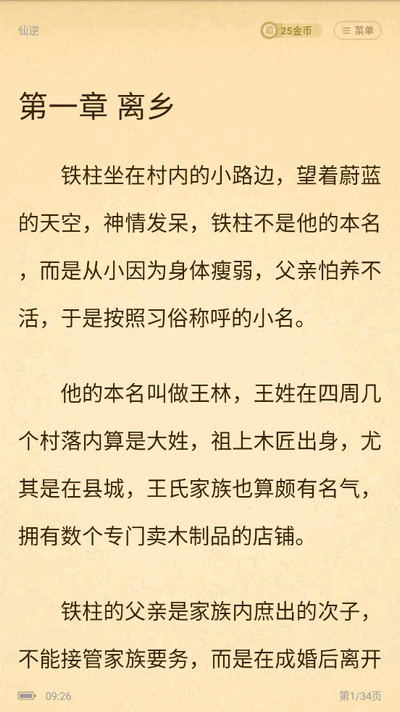 仙逆

25金币

菜单

第一章 离乡

铁柱坐在村内的小路边，望着蔚蓝的天空，神情发呆，铁柱不是他的本名，而是从小因为身体瘦弱，父亲怕养不活，于是按照习俗称呼的小名。

他的本名叫做王林，王姓在四周几个村落内算是大姓，祖上木匠出身，尤其是在县城，王氏家族也算颇有名气，拥有数个专门卖木制品的店铺。

铁柱的父亲是家族内庶出的次子，不能接管家族要务，而是在成婚后离开

09:26

第1/34页